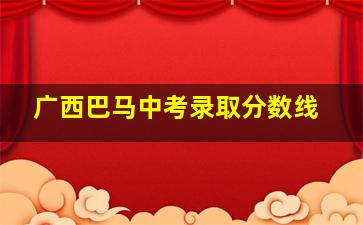 广西巴马中考录取分数线